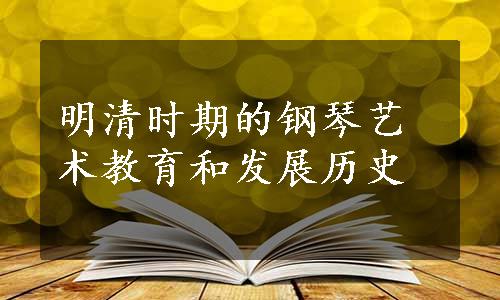 明清时期的钢琴艺术教育和发展历史